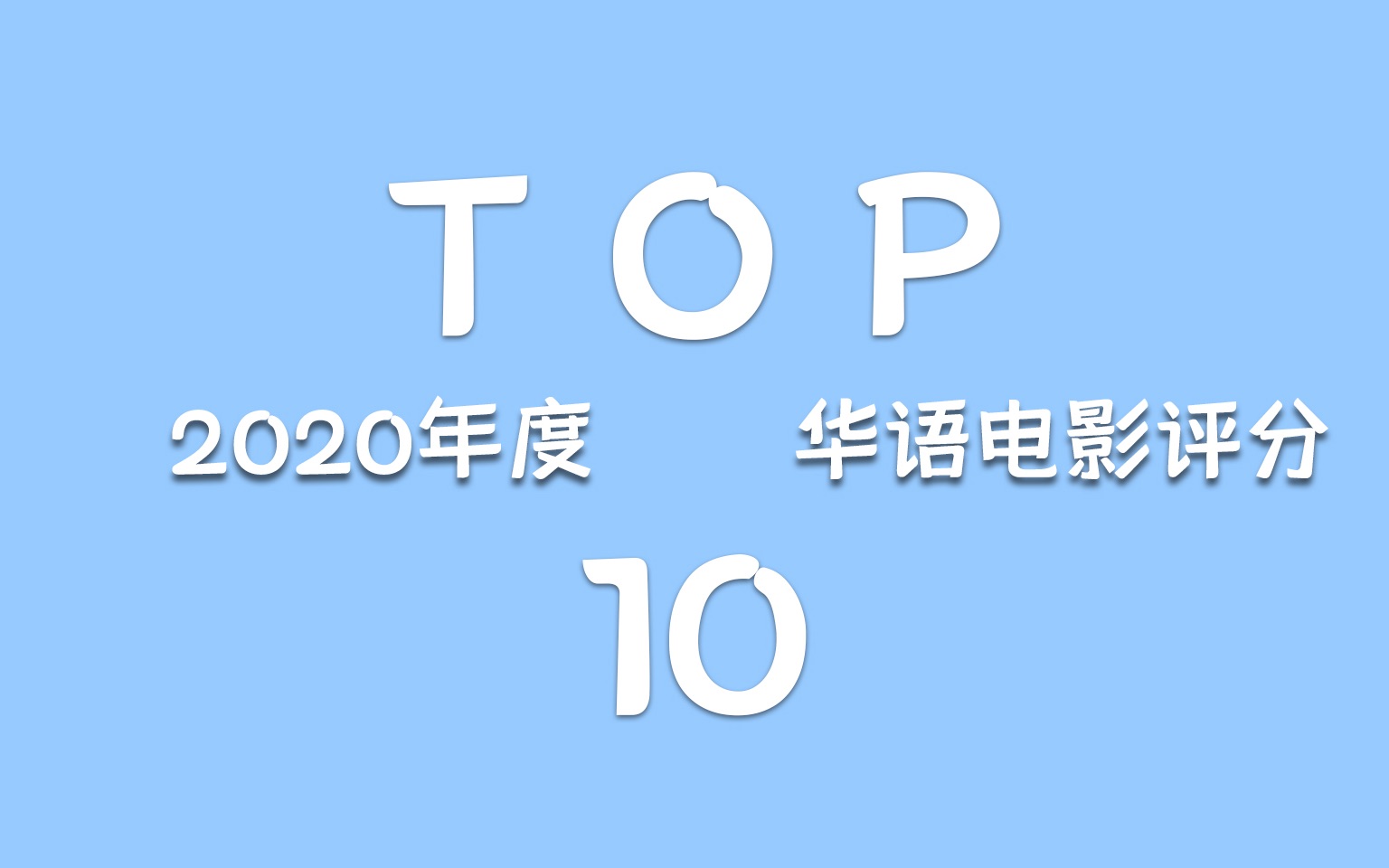 TOP

2020年度 华语电影评分

10